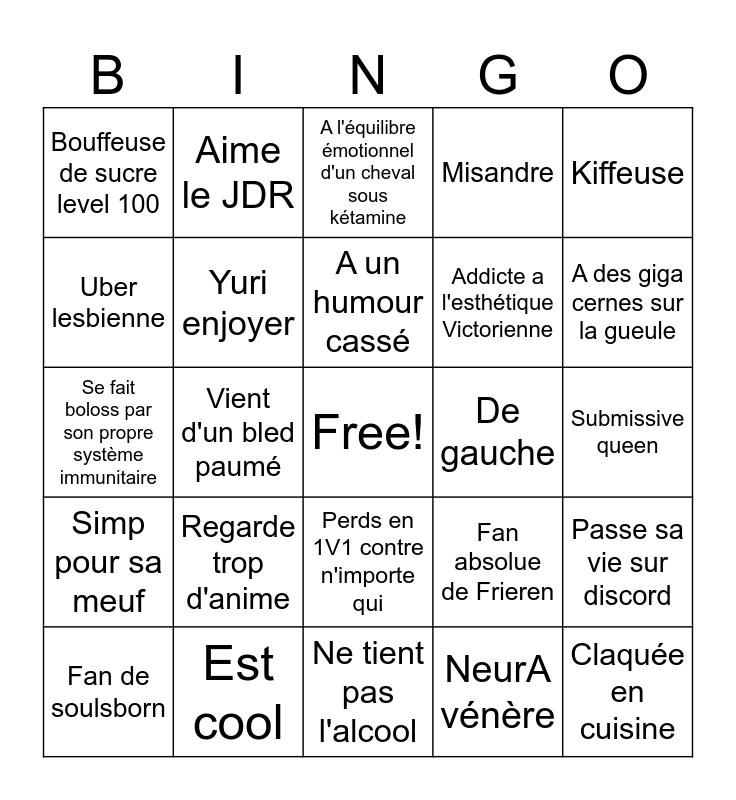 | B | I | N | G | O |
|---|---|---|---|---|
| Bouffeuse de sucre level 100 | Aime le JDR | A l'équilibre émotionnel d'un cheval sous kétamine | Misandre | Kiffeuse |
| Uber lesbienne | Yuri enjoyer | A un humour cassé | Addicte a l'esthétique Victorienne | A des giga cernes sur la gueule |
| Se fait boloss par son propre système immunitaire | Vient d'un bled paumé | Free! | De gauche | Submissive queen |
| Simp pour sa meuf | Regarde trop d'anime | Perds en 1V1 contre n'importe qui | Fan absolue de Frieren | Passe sa vie sur discord |
| Fan de soulsborn | Est cool | Ne tient pas l'alcool | NeurA vénère | Claquée en cuisine |